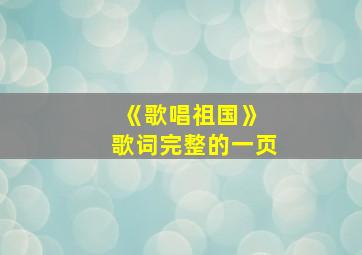 《歌唱祖国》
歌词完整的一页